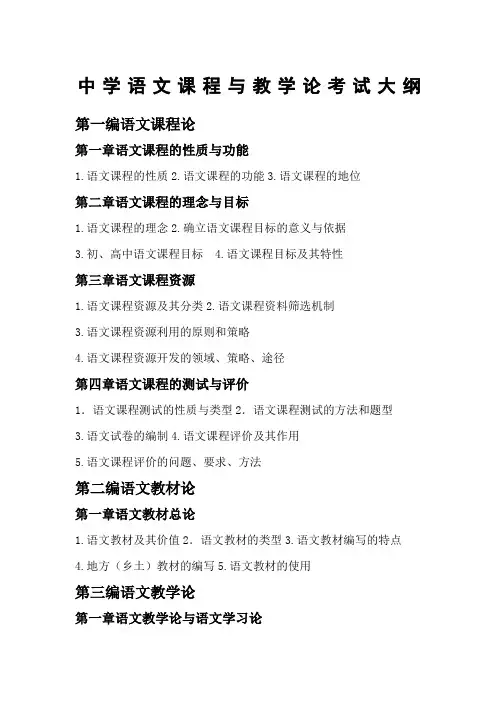 中学语文课程与教学论考试大纲

第一编语文课程论

第一章语文课程的性质与功能

1.语文课程的性质 2.语文课程的功能 3.语文课程的地位

第二章语文课程的理念与目标

1.语文课程的理念 2.确立语文课程目标的意义与依据

3.初、高中语文课程目标　4.语文课程目标及其特性

第三章语文课程资源

1.语文课程资源及其分类 2.语文课程资料筛选机制

3.语文课程资源利用的原则和策略

4.语文课程资源开发的领域、策略、途径

第四章语文课程的测试与评价

1．语文课程测试的性质与类型 2．语文课程测试的方法和题型

3.语文试卷的编制 4.语文课程评价及其作用

5.语文课程评价的问题、要求、方法

第二编语文教材论

第一章语文教材总论

1.语文教材及其价值 2．语文教材的类型 3.语文教材编写的特点

4.地方（乡土）教材的编写 5.语文教材的使用

第三编语文教学论

第一章语文教学论与语文学习论